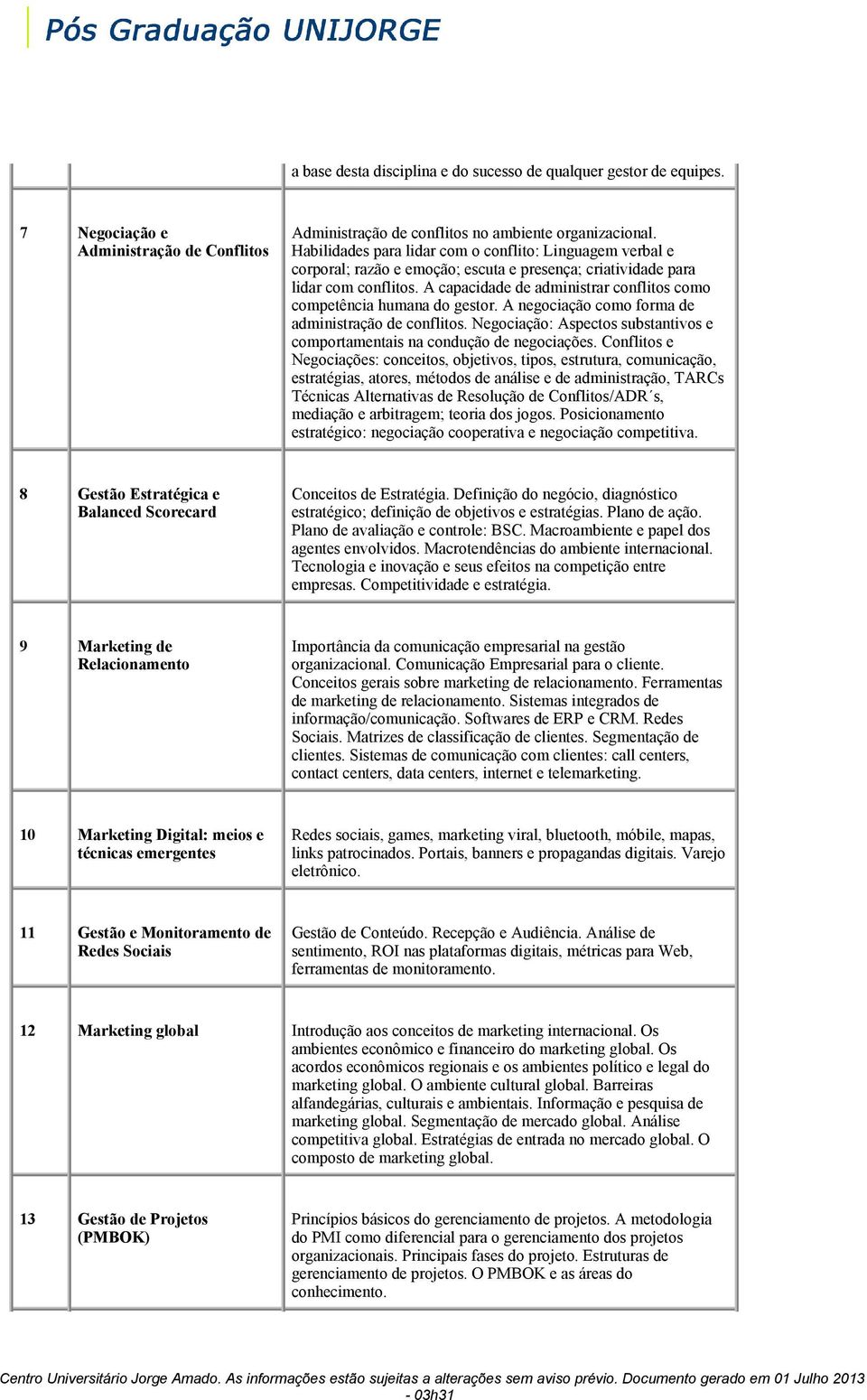 Pós Graduação UNIJORGE

|  |  |  |
|---|---|---|
|  |  | a base desta disciplina e do sucesso de qualquer gestor de equipes. |
| 7 | Negociação e Administração de Conflitos | Administração de conflitos no ambiente organizacional. Habilidades para lidar com o conflito: Linguagem verbal e corporal; razão e emoção; escuta e presença; criatividade para lidar com conflitos. A capacidade de administrar conflitos como competência humana do gestor. A negociação como forma de administração de conflitos. Negociação: Aspectos substantivos e comportamentais na condução de negociações. Conflitos e Negociações: conceitos, objetivos, tipos, estrutura, comunicação, estratégias, atores, métodos de análise e de administração, TARCs Técnicas Alternativas de Resolução de Conflitos/ADR´s, mediação e arbitragem; teoria dos jogos. Posicionamento estratégico: negociação cooperativa e negociação competitiva. |
| 8 | Gestão Estratégica e Balanced Scorecard | Conceitos de Estratégia. Definição do negócio, diagnóstico estratégico; definição de objetivos e estratégias. Plano de ação. Plano de avaliação e controle: BSC. Macroambiente e papel dos agentes envolvidos. Macrotendências do ambiente internacional. Tecnologia e inovação e seus efeitos na competição entre empresas. Competitividade e estratégia. |
| 9 | Marketing de Relacionamento | Importância da comunicação empresarial na gestão organizacional. Comunicação Empresarial para o cliente. Conceitos gerais sobre marketing de relacionamento. Ferramentas de marketing de relacionamento. Sistemas integrados de informação/comunicação. Softwares de ERP e CRM. Redes Sociais. Matrizes de classificação de clientes. Segmentação de clientes. Sistemas de comunicação com clientes: call centers, contact centers, data centers, internet e telemarketing. |
| 10 | Marketing Digital: meios e técnicas emergentes | Redes sociais, games, marketing viral, bluetooth, móbile, mapas, links patrocinados. Portais, banners e propagandas digitais. Varejo eletrônico. |
| 11 | Gestão e Monitoramento de Redes Sociais | Gestão de Conteúdo. Recepção e Audiência. Análise de sentimento, ROI nas plataformas digitais, métricas para Web, ferramentas de monitoramento. |
| 12 | Marketing global | Introdução aos conceitos de marketing internacional. Os ambientes econômico e financeiro do marketing global. Os acordos econômicos regionais e os ambientes político e legal do marketing global. O ambiente cultural global. Barreiras alfandegárias, culturais e ambientais. Informação e pesquisa de marketing global. Segmentação de mercado global. Análise competitiva global. Estratégias de entrada no mercado global. O composto de marketing global. |
| 13 | Gestão de Projetos (PMBOK) | Princípios básicos do gerenciamento de projetos. A metodologia do PMI como diferencial para o gerenciamento dos projetos organizacionais. Principais fases do projeto. Estruturas de gerenciamento de projetos. O PMBOK e as áreas do conhecimento. |

Centro Universitário Jorge Amado. As informações estão sujeitas a alterações sem aviso prévio. Documento gerado em 01 Julho 2013 - 03h31